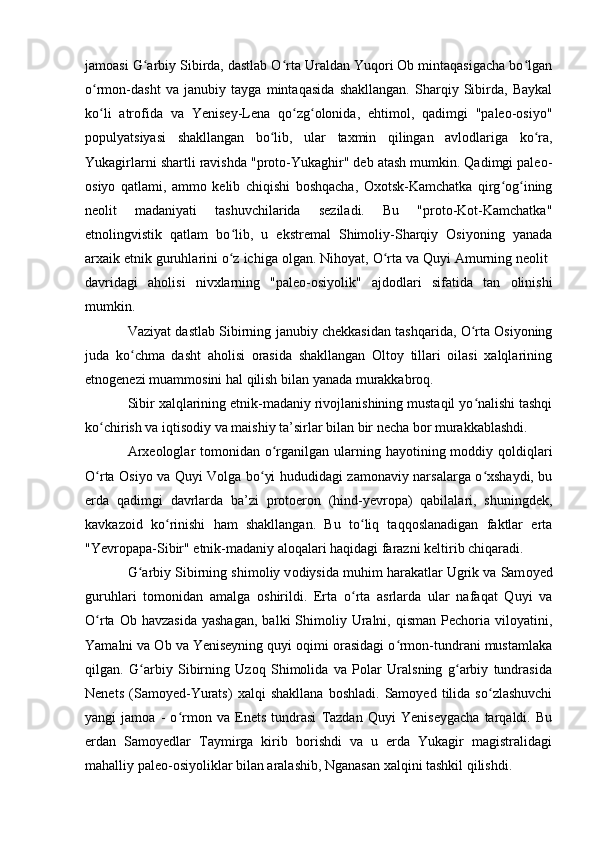 jamoasi G‘arbiy Sibirda, dastlab O‘rta Uraldan Yuqori Ob mintaqasigacha bo‘lgan o‘rmon-dasht va janubiy tayga mintaqasida shakllangan. Sharqiy Sibirda, Baykal ko‘li atrofida va Yenisey-Lena qo‘zg‘olonida, ehtimol, qadimgi "paleo-osiyo" populyatsiyasi shakllangan bo‘lib, ular taxmin qilingan avlodlariga ko‘ra, Yukagirlarni shartli ravishda "proto-Yukaghir" deb atash mumkin. Qadimgi paleo-osiyo qatlami, ammo kelib chiqishi boshqacha, Oxotsk-Kamchatka qirg‘og‘ining neolit madaniyati tashuvchilarida seziladi. Bu "proto-Kot-Kamchatka" etnolingvistik qatlam bo‘lib, u ekstremal Shimoliy-Sharqiy Osiyoning yanada arxaik etnik guruhlarini o‘z ichiga olgan. Nihoyat, O‘rta va Quyi Amurning neolit davridagi aholisi nivxlarning "paleo-osiyolik" ajdodlari sifatida tan olinishi mumkin.

Vaziyat dastlab Sibirning janubiy chekkasidan tashqarida, O‘rta Osiyoning juda ko‘chma dasht aholisi orasida shakllangan Oltoy tillari oilasi xalqlarining etnogenezi muammosini hal qilish bilan yanada murakkabroq.

Sibir xalqlarining etnik-madaniy rivojlanishining mustaqil yo‘nalishi tashqi ko‘chirish va iqtisodiy va maishiy ta’sirlar bilan bir necha bor murakkablashdi.

Arxeologlar tomonidan o‘rganilgan ularning hayotining moddiy qoldiqlari O‘rta Osiyo va Quyi Volga bo‘yi hududidagi zamonaviy narsalarga o‘xshaydi, bu erda qadimgi davrlarda ba’zi protoeron (hind-yevropa) qabilalari, shuningdek, kavkazoid ko‘rinishi ham shakllangan. Bu to‘liq taqqoslanadigan faktlar erta "Yevropapa-Sibir" etnik-madaniy aloqalari haqidagi farazni keltirib chiqaradi.

G‘arbiy Sibirning shimoliy vodiysida muhim harakatlar Ugrik va Samoyed guruhlari tomonidan amalga oshirildi. Erta o‘rta asrlarda ular nafaqat Quyi va O‘rta Ob havzasida yashagan, balki Shimoliy Uralni, qisman Pechoria viloyatini, Yamalni va Ob va Yeniseyning quyi oqimi orasidagi o‘rmon-tundrani mustamlaka qilgan. G‘arbiy Sibirning Uzoq Shimolida va Polar Uralsning g‘arbiy tundrasida Nenets (Samoyed-Yurats) xalqi shakllana boshladi. Samoyed tilida so‘zlashuvchi yangi jamoa - o‘rmon va Enets tundrasi Tazdan Quyi Yeniseygacha tarqaldi. Bu erdan Samoyedlar Taymirga kirib borishdi va u erda Yukagir magistralidagi mahalliy paleo-osiyoliklar bilan aralashib, Nganasan xalqini tashkil qilishdi.